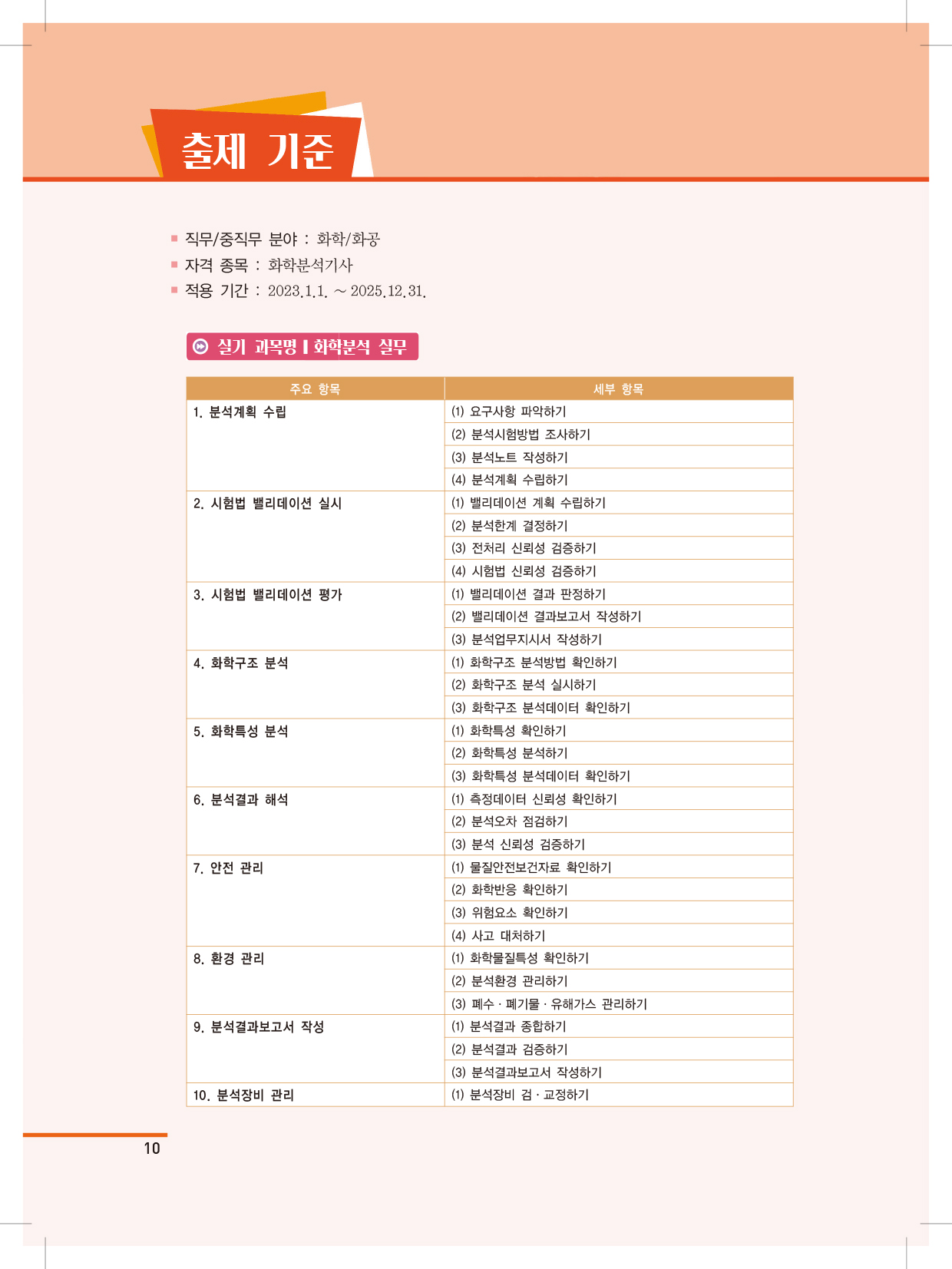 출제 기준

■ 직무/중직무 분야 : 화학/화공
■ 자격 종목 : 화학분석기사
■ 적용 기간 : 2023.1.1. ~ 2025.12.31.

실기 과목명 | 화학분석 실무

| 주요 항목 | 세부 항목 |
|---|---|
| 1. 분석계획 수립 | (1) 요구사항 파악하기 |
| | (2) 분석시험방법 조사하기 |
| | (3) 분석노트 작성하기 |
| | (4) 분석계획 수립하기 |
| 2. 시험법 밸리데이션 실시 | (1) 밸리데이션 계획 수립하기 |
| | (2) 분석한계 결정하기 |
| | (3) 전처리 신뢰성 검증하기 |
| | (4) 시험법 신뢰성 검증하기 |
| 3. 시험법 밸리데이션 평가 | (1) 밸리데이션 결과 판정하기 |
| | (2) 밸리데이션 결과보고서 작성하기 |
| | (3) 분석업무지시서 작성하기 |
| 4. 화학구조 분석 | (1) 화학구조 분석방법 확인하기 |
| | (2) 화학구조 분석 실시하기 |
| | (3) 화학구조 분석데이터 확인하기 |
| 5. 화학특성 분석 | (1) 화학특성 확인하기 |
| | (2) 화학특성 분석하기 |
| | (3) 화학특성 분석데이터 확인하기 |
| 6. 분석결과 해석 | (1) 측정데이터 신뢰성 확인하기 |
| | (2) 분석오차 점검하기 |
| | (3) 분석 신뢰성 검증하기 |
| 7. 안전 관리 | (1) 물질안전보건자료 확인하기 |
| | (2) 화학반응 확인하기 |
| | (3) 위험요소 확인하기 |
| | (4) 사고 대처하기 |
| 8. 환경 관리 | (1) 화학물질특성 확인하기 |
| | (2) 분석환경 관리하기 |
| | (3) 폐수 · 폐기물 · 유해가스 관리하기 |
| 9. 분석결과보고서 작성 | (1) 분석결과 종합하기 |
| | (2) 분석결과 검증하기 |
| | (3) 분석결과보고서 작성하기 |
| 10. 분석장비 관리 | (1) 분석장비 검 · 교정하기 |

10